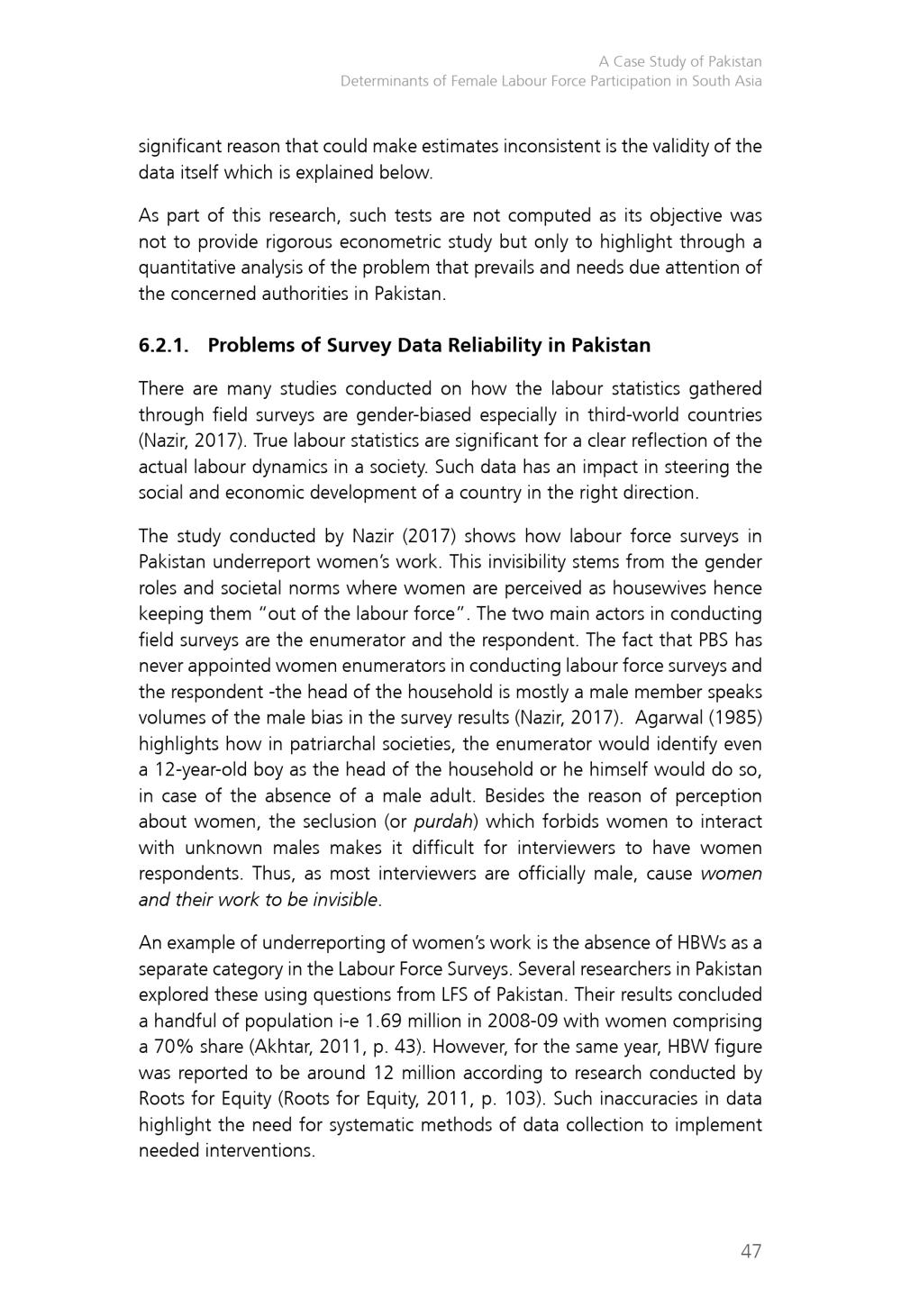 A Case Study of Pakistan
Determinants of Female Labour Force Participation in South Asia

significant reason that could make estimates inconsistent is the validity of the data itself which is explained below.

As part of this research, such tests are not computed as its objective was not to provide rigorous econometric study but only to highlight through a quantitative analysis of the problem that prevails and needs due attention of the concerned authorities in Pakistan.

6.2.1. Problems of Survey Data Reliability in Pakistan

There are many studies conducted on how the labour statistics gathered through field surveys are gender-biased especially in third-world countries (Nazir, 2017). True labour statistics are significant for a clear reflection of the actual labour dynamics in a society. Such data has an impact in steering the social and economic development of a country in the right direction.

The study conducted by Nazir (2017) shows how labour force surveys in Pakistan underreport women's work. This invisibility stems from the gender roles and societal norms where women are perceived as housewives hence keeping them "out of the labour force". The two main actors in conducting field surveys are the enumerator and the respondent. The fact that PBS has never appointed women enumerators in conducting labour force surveys and the respondent -the head of the household is mostly a male member speaks volumes of the male bias in the survey results (Nazir, 2017). Agarwal (1985) highlights how in patriarchal societies, the enumerator would identify even a 12-year-old boy as the head of the household or he himself would do so, in case of the absence of a male adult. Besides the reason of perception about women, the seclusion (or purdah) which forbids women to interact with unknown males makes it difficult for interviewers to have women respondents. Thus, as most interviewers are officially male, cause women and their work to be invisible.

An example of underreporting of women's work is the absence of HBWs as a separate category in the Labour Force Surveys. Several researchers in Pakistan explored these using questions from LFS of Pakistan. Their results concluded a handful of population i-e 1.69 million in 2008-09 with women comprising a 70% share (Akhtar, 2011, p. 43). However, for the same year, HBW figure was reported to be around 12 million according to research conducted by Roots for Equity (Roots for Equity, 2011, p. 103). Such inaccuracies in data highlight the need for systematic methods of data collection to implement needed interventions.

47